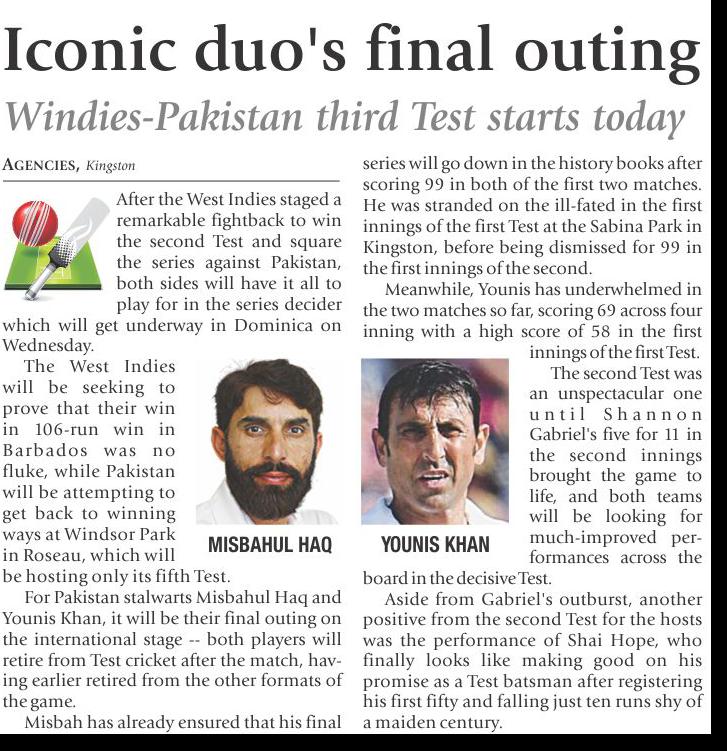 Iconic duo's final outing

Windies-Pakistan third Test starts today

AGENCIES, Kingston

After the West Indies staged a remarkable fightback to win the second Test and square the series against Pakistan, both sides will have it all to play for in the series decider which will get underway in Dominica on Wednesday.

The West Indies will be seeking to prove that their win in 106-run win in Barbados was no fluke, while Pakistan will be attempting to get back to winning ways at Windsor Park in Roseau, which will be hosting only its fifth Test.

MISBAHUL HAQ

For Pakistan stalwarts Misbahul Haq and Younis Khan, it will be their final outing on the international stage -- both players will retire from Test cricket after the match, having earlier retired from the other formats of the game.

Misbah has already ensured that his final series will go down in the history books after scoring 99 in both of the first two matches. He was stranded on the ill-fated in the first innings of the first Test at the Sabina Park in Kingston, before being dismissed for 99 in the first innings of the second.

Meanwhile, Younis has underwhelmed in the two matches so far, scoring 69 across four inning with a high score of 58 in the first innings of the first Test.

YOUNIS KHAN

The second Test was an unspectacular one until Shannon Gabriel's five for 11 in the second innings brought the game to life, and both teams will be looking for much-improved performances across the board in the decisive Test.

Aside from Gabriel's outburst, another positive from the second Test for the hosts was the performance of Shai Hope, who finally looks like making good on his promise as a Test batsman after registering his first fifty and falling just ten runs shy of a maiden century.